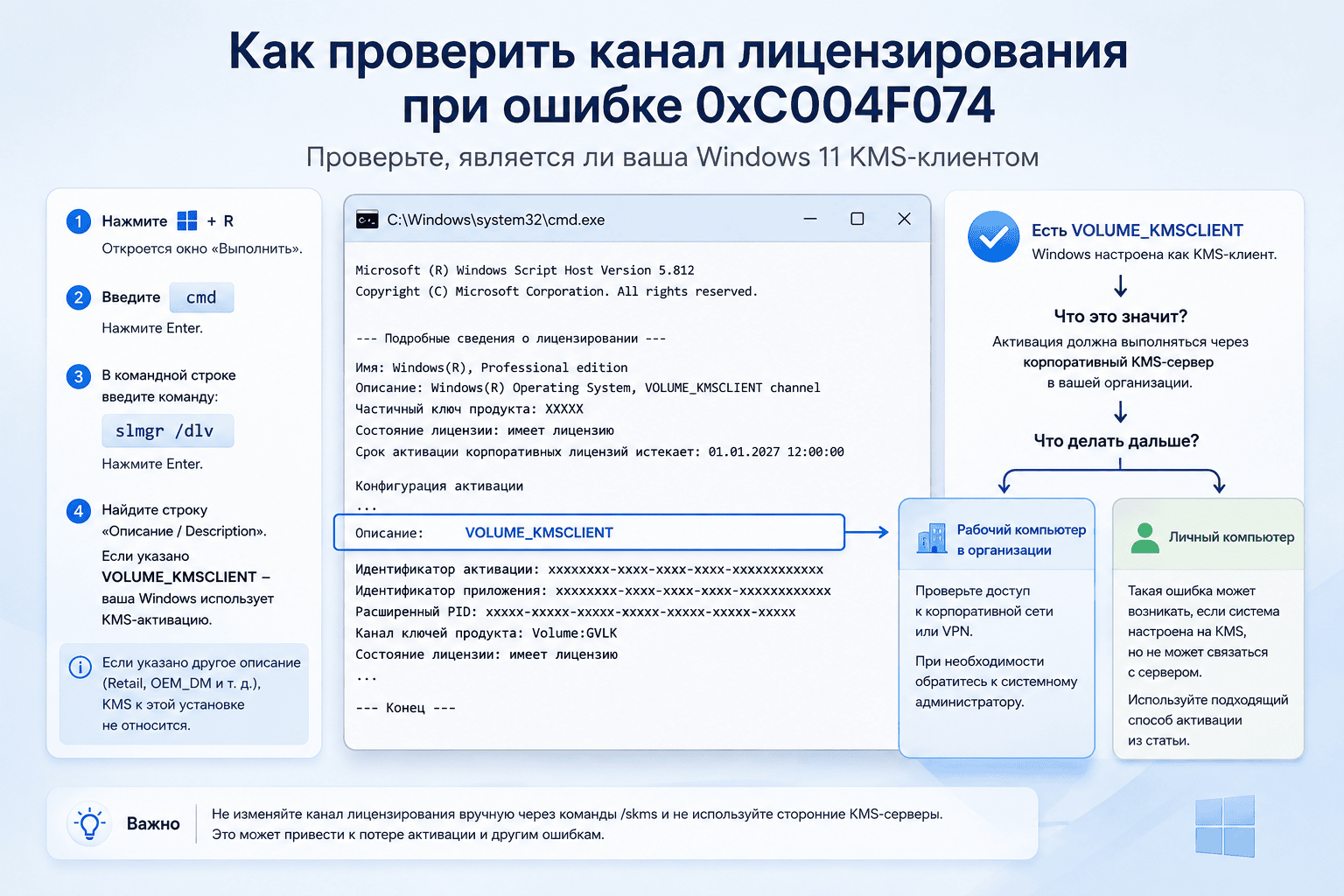 Как проверить канал лицензирования при ошибке 0xC004F074

Проверьте, является ли ваша Windows 11 KMS-клиентом

1 Нажмите + R
Откроется окно «Выполнить».

2 Введите cmd
Нажмите Enter.

3 В командной строке введите команду:
slmgr /dlv
Нажмите Enter.

4 Найдите строку «Описание / Description».
Если указано VOLUME_KMSCLIENT – ваша Windows использует KMS-активацию.

Если указано другое описание (Retail, OEM_DM и т. д.), KMS к этой установке не относится.

C:\Windows\system32\cmd.exe

Microsoft (R) Windows Script Host Version 5.812
Copyright (C) Microsoft Corporation. All rights reserved.

--- Подробные сведения о лицензировании ---

Имя: Windows(R), Professional edition
Описание: Windows(R) Operating System, VOLUME_KMSCLIENT channel
Частичный ключ продукта: XXXXX
Состояние лицензии: имеет лицензию
Срок активации корпоративных лицензий истекает: 01.01.2027 12:00:00

Конфигурация активации
...
Описание: VOLUME_KMSCLIENT
Идентификатор активации: xxxxxxxx-xxxx-xxxx-xxxx-xxxxxxxxxxxx
Идентификатор приложения: xxxxxxxx-xxxx-xxxx-xxxx-xxxxxxxxxxxx
Расширенный PID: xxxxx-xxxxx-xxxxx-xxxxx-xxxxx-xxxxx-xxxxx
Канал ключей продукта: Volume:GVLK
Состояние лицензии: имеет лицензию
...

--- Конец ---

Есть VOLUME_KMSCLIENT
Windows настроена как KMS-клиент.

Что это значит?
Активация должна выполняться через корпоративный KMS-сервер в вашей организации.

Что делать дальше?

Рабочий компьютер в организации
Проверьте доступ к корпоративной сети или VPN.
При необходимости обратитесь к системному администратору.

Личный компьютер
Такая ошибка может возникать, если система настроена на KMS, но не может связаться с сервером.
Используйте подходящий способ активации из статьи.

Важно
Не изменяйте канал лицензирования вручную через команды /skms и не используйте сторонние KMS-серверы. Это может привести к потере активации и другим ошибкам.